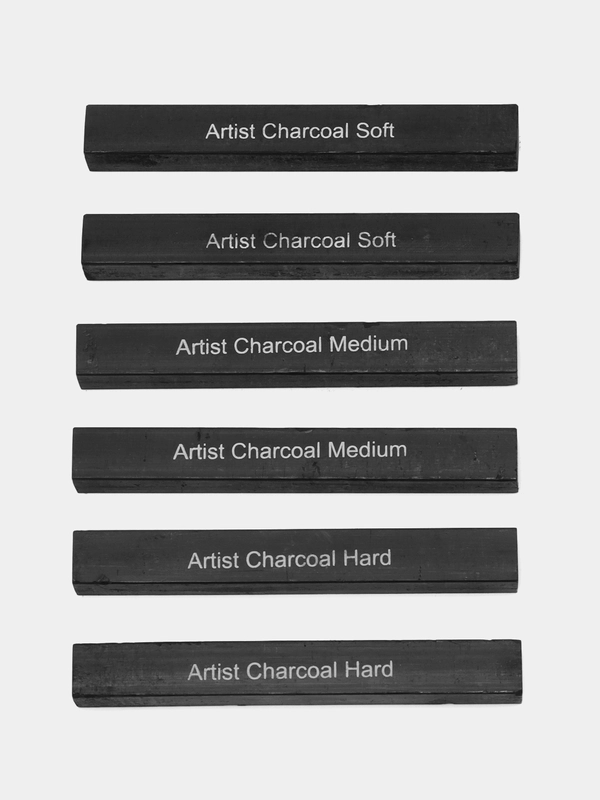 Artist Charcoal Soft

Artist Charcoal Soft

Artist Charcoal Medium

Artist Charcoal Medium

Artist Charcoal Hard

Artist Charcoal Hard